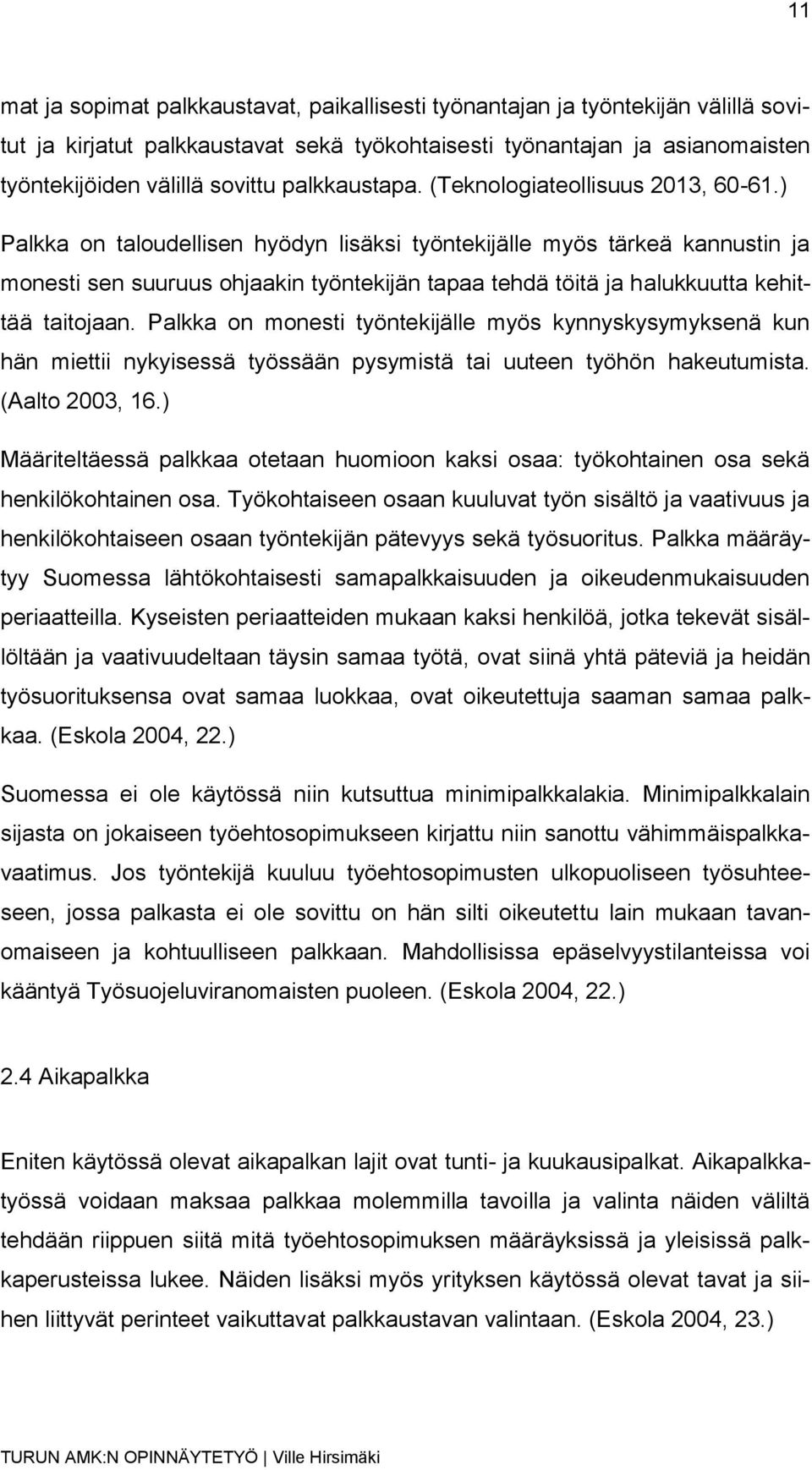 11

mat ja sopimat palkkaustavat, paikallisesti työnantajan ja työntekijän välillä sovitut ja kirjatut palkkaustavat sekä työkohtaisesti työnantajan ja asianomaisten työntekijöiden välillä sovittu palkkaustapa. (Teknologiateollisuus 2013, 60-61.)

Palkka on taloudellisen hyödyn lisäksi työntekijälle myös tärkeä kannustin ja monesti sen suuruus ohjaakin työntekijän tapaa tehdä töitä ja halukkuutta kehittää taitojaan. Palkka on monesti työntekijälle myös kynnyskysymyksenä kun hän miettii nykyisessä työssään pysymistä tai uuteen työhön hakeutumista. (Aalto 2003, 16.)

Määriteltäessä palkkaa otetaan huomioon kaksi osaa: työkohtainen osa sekä henkilökohtainen osa. Työkohtaiseen osaan kuuluvat työn sisältö ja vaativuus ja henkilökohtaiseen osaan työntekijän pätevyys sekä työsuoritus. Palkka määräytyy Suomessa lähtökohtaisesti samapalkkaisuuden ja oikeudenmukaisuuden periaatteilla. Kyseisten periaatteiden mukaan kaksi henkilöä, jotka tekevät sisällöltään ja vaativuudeltaan täysin samaa työtä, ovat siinä yhtä päteviä ja heidän työsuorituksensa ovat samaa luokkaa, ovat oikeutettuja saaman samaa palkkaa. (Eskola 2004, 22.)

Suomessa ei ole käytössä niin kutsuttua minimipalkkalakia. Minimipalkkalain sijasta on jokaiseen työehtosopimukseen kirjattu niin sanottu vähimmäispalkkavaatimus. Jos työntekijä kuuluu työehtosopimusten ulkopuoliseen työsuhteeseen, jossa palkasta ei ole sovittu on hän silti oikeutettu lain mukaan tavanomaiseen ja kohtuulliseen palkkaan. Mahdollisissa epäselvyystilanteissa voi kääntyä Työsuojeluviranomaisten puoleen. (Eskola 2004, 22.)

2.4 Aikapalkka

Eniten käytössä olevat aikapalkan lajit ovat tunti- ja kuukausipalkat. Aikapalkkatyössä voidaan maksaa palkkaa molemmilla tavoilla ja valinta näiden väliltä tehdään riippuen siitä mitä työehtosopimuksen määräyksissä ja yleisissä palkkaperusteissa lukee. Näiden lisäksi myös yrityksen käytössä olevat tavat ja siihen liittyvät perinteet vaikuttavat palkkaustavan valintaan. (Eskola 2004, 23.)

TURUN AMK:N OPINNÄYTETYÖ | Ville Hirsimäki